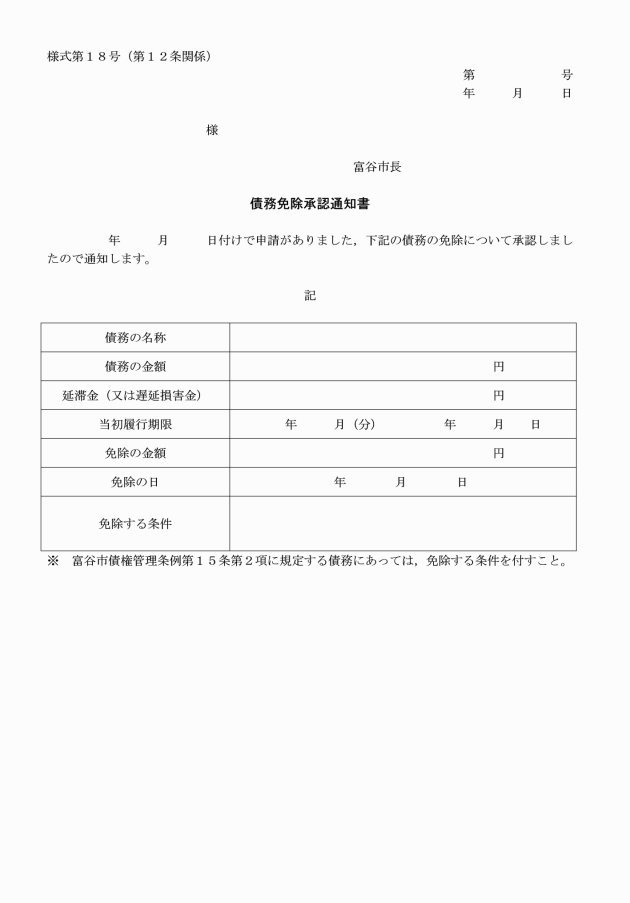 様式第１８号（第１２条関係）

第　　　　号
年　　月　　日

様

富谷市長

債務免除承認通知書

年　　月　　日付けで申請がありました，下記の債務の免除について承認しましたので通知します。

記

| 債務の名称 | |
|---|---|
| 債務の金額 | 円 |
| 延滞金（又は遅延損害金） | 円 |
| 当初履行期限 | 年　　月（分）　　年　　月　　日 |
| 免除の金額 | 円 |
| 免除の日 | 年　　月　　日 |
| 免除する条件 | |

※　富谷市債権管理条例第１５条第２項に規定する債務にあっては，免除する条件を付すこと。